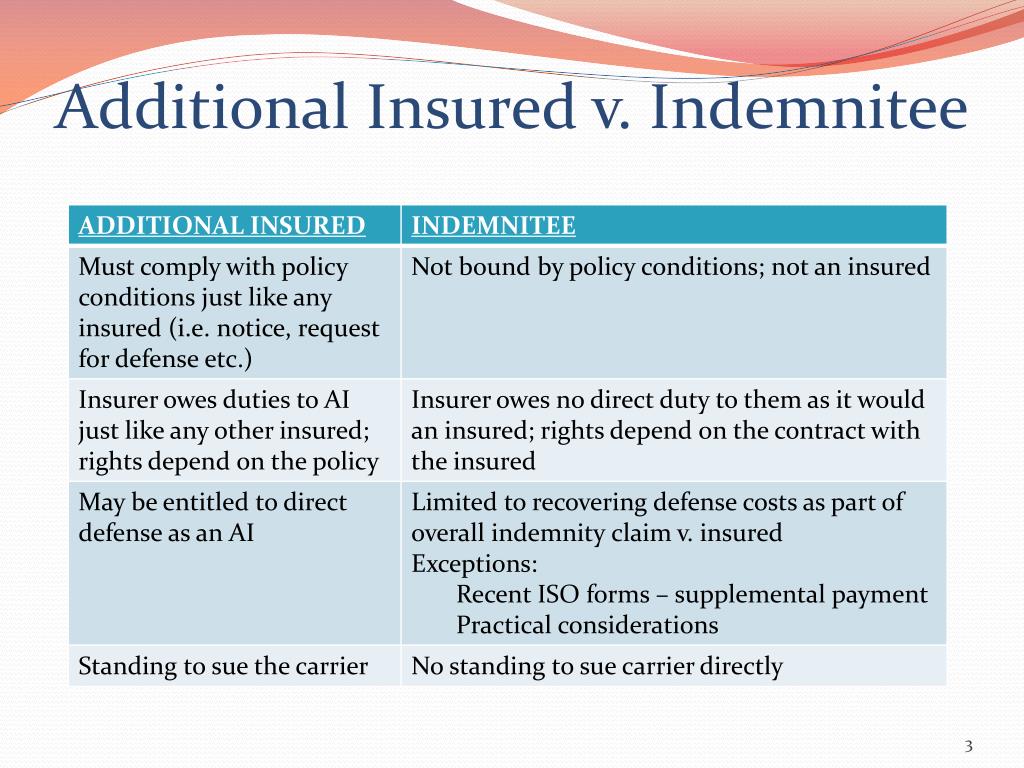 Additional Insured v. Indemnitee

| ADDITIONAL INSURED | INDEMNITEE |
|---|---|
| Must comply with policy conditions just like any insured (i.e. notice, request for defense etc.) | Not bound by policy conditions; not an insured |
| Insurer owes duties to AI just like any other insured; rights depend on the policy | Insurer owes no direct duty to them as it would an insured; rights depend on the contract with the insured |
| May be entitled to direct defense as an AI | Limited to recovering defense costs as part of overall indemnity claim v. insured Exceptions: Recent ISO forms – supplemental payment Practical considerations |
| Standing to sue the carrier | No standing to sue carrier directly |

3